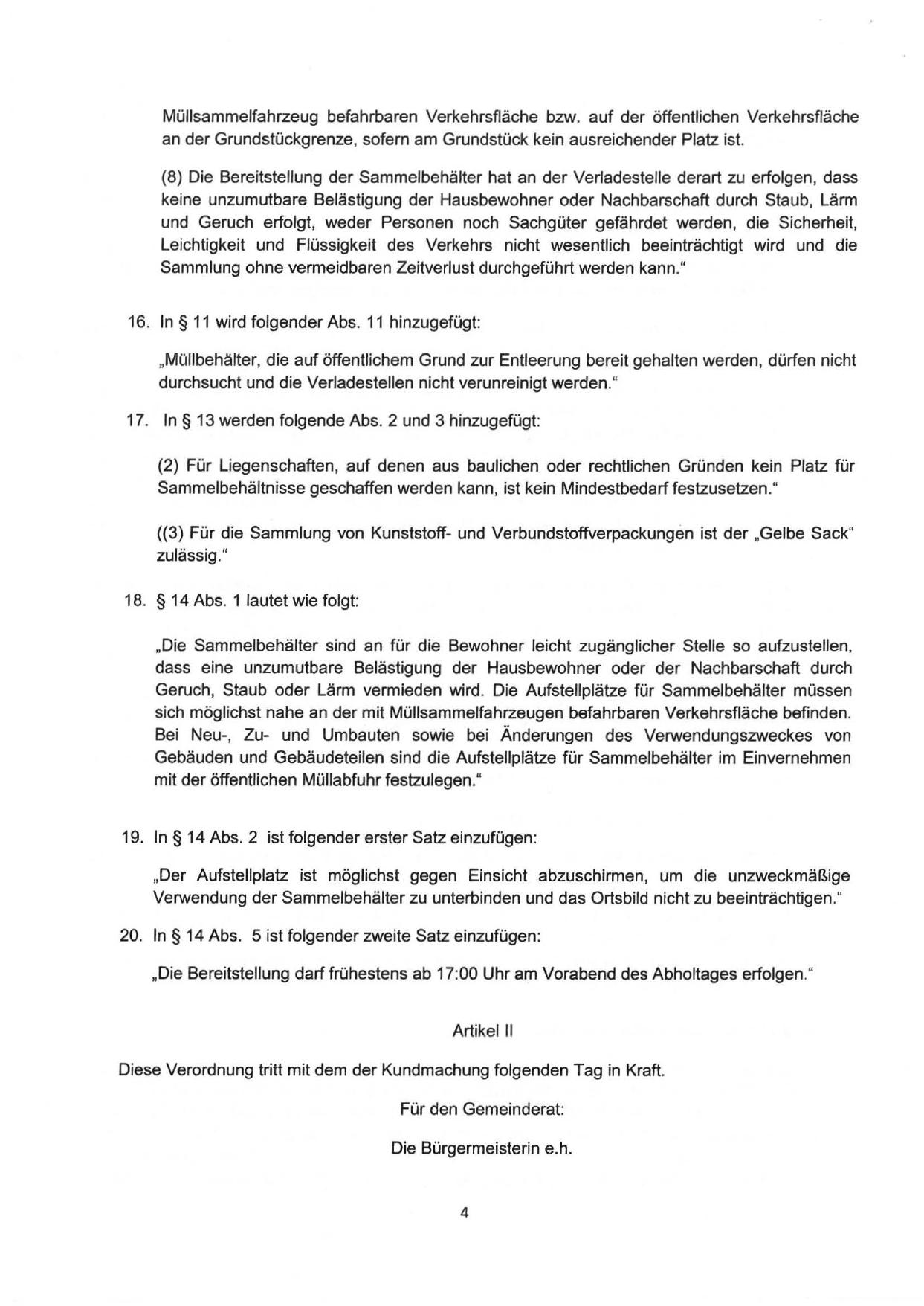 Müllsammelfahrzeug befahrbaren Verkehrsfläche bzw. auf der öffentlichen Verkehrsfläche an der Grundstückgrenze, sofern am Grundstück kein ausreichender Platz ist.

(8) Die Bereitstellung der Sammelbehälter hat an der Verladestelle derart zu erfolgen, dass keine unzumutbare Belästigung der Hausbewohner oder Nachbarschaft durch Staub, Lärm und Geruch erfolgt, weder Personen noch Sachgüter gefährdet werden, die Sicherheit, Leichtigkeit und Flüssigkeit des Verkehrs nicht wesentlich beeinträchtigt wird und die Sammlung ohne vermeidbaren Zeitverlust durchgeführt werden kann."

16. In § 11 wird folgender Abs. 11 hinzugefügt:

„Müllbehälter, die auf öffentlichem Grund zur Entleerung bereit gehalten werden, dürfen nicht durchsucht und die Verladestellen nicht verunreinigt werden."

17. In § 13 werden folgende Abs. 2 und 3 hinzugefügt:

(2) Für Liegenschaften, auf denen aus baulichen oder rechtlichen Gründen kein Platz für Sammelbehältnisse geschaffen werden kann, ist kein Mindestbedarf festzusetzen."

((3) Für die Sammlung von Kunststoff- und Verbundstoffverpackungen ist der „Gelbe Sack" zulässig."

18. § 14 Abs. 1 lautet wie folgt:

„Die Sammelbehälter sind an für die Bewohner leicht zugänglicher Stelle so aufzustellen, dass eine unzumutbare Belästigung der Hausbewohner oder der Nachbarschaft durch Geruch, Staub oder Lärm vermieden wird. Die Aufstellplätze für Sammelbehälter müssen sich möglichst nahe an der mit Müllsammelfahrzeugen befahrbaren Verkehrsfläche befinden. Bei Neu-, Zu- und Umbauten sowie bei Änderungen des Verwendungszweckes von Gebäuden und Gebäudeteilen sind die Aufstellplätze für Sammelbehälter im Einvernehmen mit der öffentlichen Müllabfuhr festzulegen."

19. In § 14 Abs. 2 ist folgender erster Satz einzufügen:

„Der Aufstellplatz ist möglichst gegen Einsicht abzuschirmen, um die unzweckmäßige Verwendung der Sammelbehälter zu unterbinden und das Ortsbild nicht zu beeinträchtigen."

20. In § 14 Abs. 5 ist folgender zweite Satz einzufügen:

„Die Bereitstellung darf frühestens ab 17:00 Uhr am Vorabend des Abholtages erfolgen."

Artikel II

Diese Verordnung tritt mit dem der Kundmachung folgenden Tag in Kraft.

Für den Gemeinderat:

Die Bürgermeisterin e.h.

4